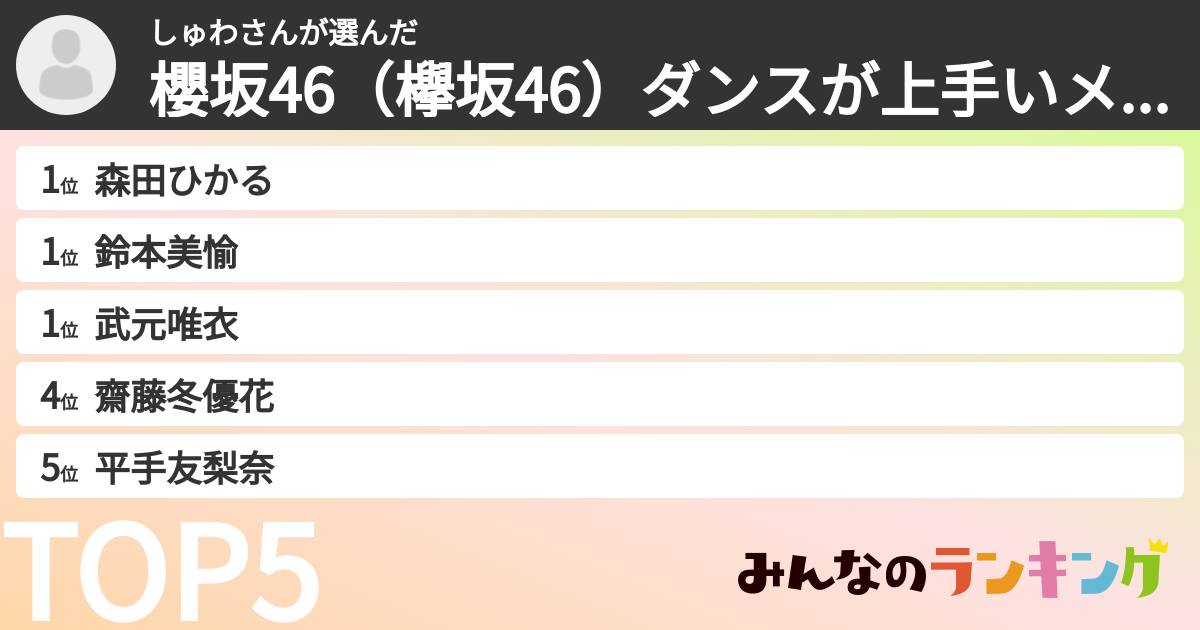 しゅわさんが選んだ
櫻坂46（欅坂46）ダンスが上手いメ...

1位 森田ひかる

1位 鈴本美愉

1位 武元唯衣

4位 齋藤冬優花

5位 平手友梨奈

TOP5

みんなのランキング